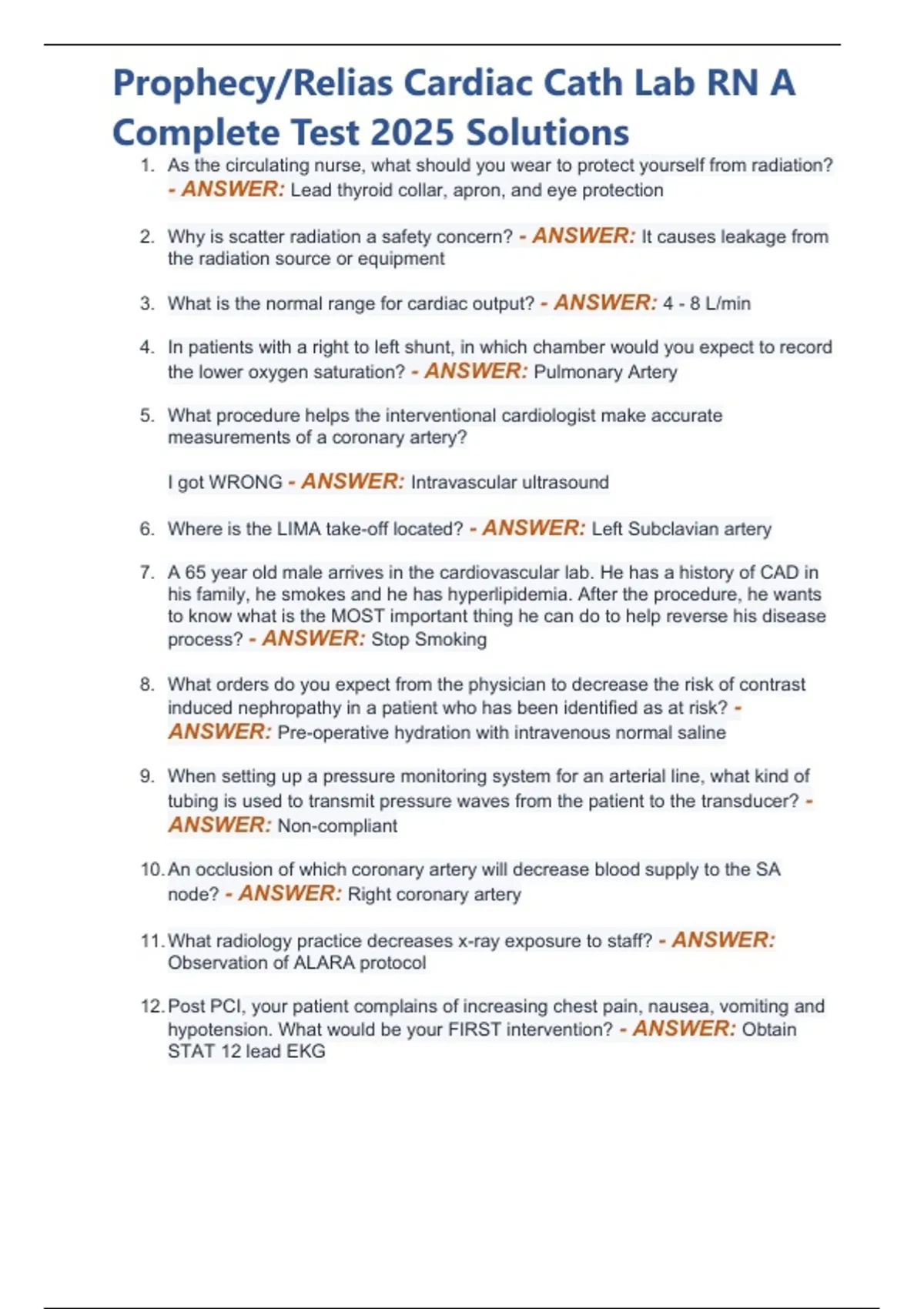 Prophecy/Relias Cardiac Cath Lab RN A Complete Test 2025 Solutions

1. As the circulating nurse, what should you wear to protect yourself from radiation? - ANSWER: Lead thyroid collar, apron, and eye protection

2. Why is scatter radiation a safety concern? - ANSWER: It causes leakage from the radiation source or equipment

3. What is the normal range for cardiac output? - ANSWER: 4 - 8 L/min

4. In patients with a right to left shunt, in which chamber would you expect to record the lower oxygen saturation? - ANSWER: Pulmonary Artery

5. What procedure helps the interventional cardiologist make accurate measurements of a coronary artery?

I got WRONG - ANSWER: Intravascular ultrasound

6. Where is the LIMA take-off located? - ANSWER: Left Subclavian artery

7. A 65 year old male arrives in the cardiovascular lab. He has a history of CAD in his family, he smokes and he has hyperlipidemia. After the procedure, he wants to know what is the MOST important thing he can do to help reverse his disease process? - ANSWER: Stop Smoking

8. What orders do you expect from the physician to decrease the risk of contrast induced nephropathy in a patient who has been identified as at risk? - ANSWER: Pre-operative hydration with intravenous normal saline

9. When setting up a pressure monitoring system for an arterial line, what kind of tubing is used to transmit pressure waves from the patient to the transducer? - ANSWER: Non-compliant

10. An occlusion of which coronary artery will decrease blood supply to the SA node? - ANSWER: Right coronary artery

11. What radiology practice decreases x-ray exposure to staff? - ANSWER: Observation of ALARA protocol

12. Post PCI, your patient complains of increasing chest pain, nausea, vomiting and hypotension. What would be your FIRST intervention? - ANSWER: Obtain STAT 12 lead EKG